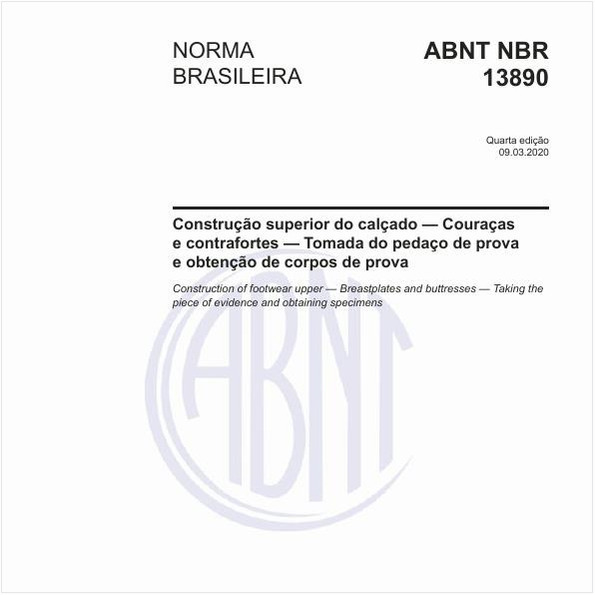 NORMA BRASILEIRA

ABNT NBR 13890

Quarta edição
09.03.2020

Construção superior do calçado — Couraças e contrafortes — Tomada do pedaço de prova e obtenção de corpos de prova

Construction of footwear upper — Breastplates and buttresses — Taking the piece of evidence and obtaining specimens

ABNT